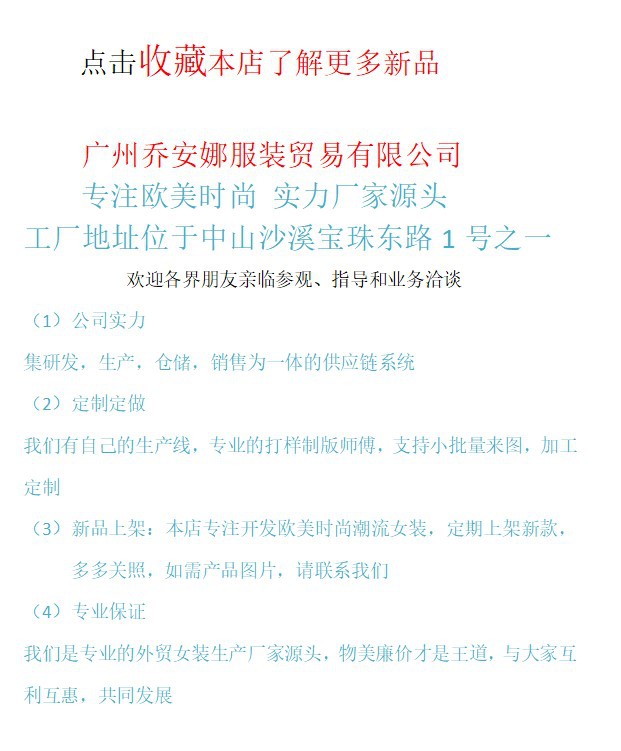 点击收藏本店了解更多新品

广州乔安娜服装贸易有限公司
专注欧美时尚 实力厂家源头
工厂地址位于中山沙溪宝珠东路 1 号之一
欢迎各界朋友亲临参观、指导和业务洽谈

（1）公司实力
集研发，生产，仓储，销售为一体的供应链系统

（2）定制定做
我们有自己的生产线，专业的打样制版师傅，支持小批量来图，加工定制

（3）新品上架：本店专注开发欧美时尚潮流女装，定期上架新款，多多关照，如需产品图片，请联系我们

（4）专业保证
我们是专业的外贸女装生产厂家源头，物美廉价才是王道，与大家互利互惠，共同发展